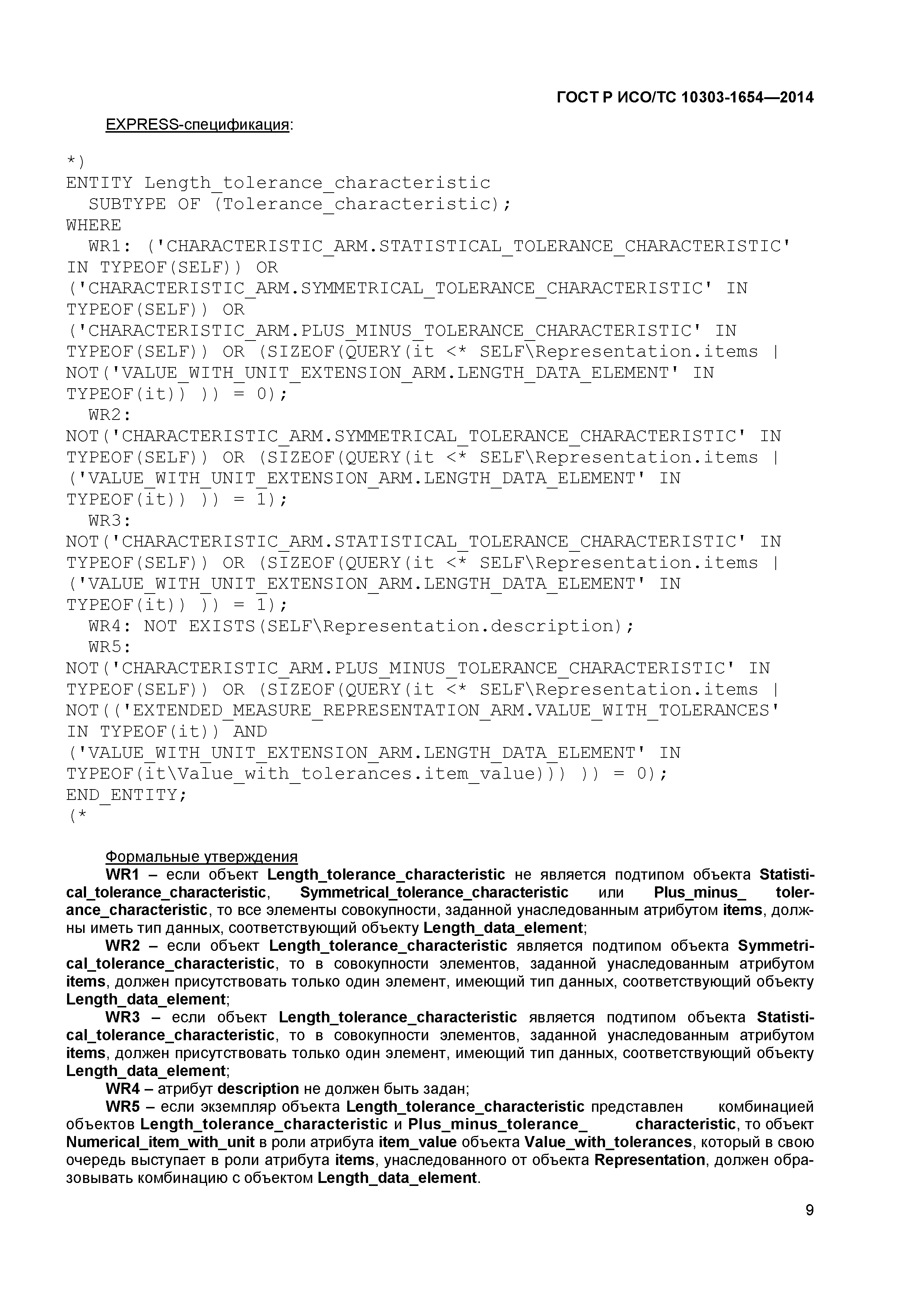 ГОСТ Р ИСО/ТС 10303-1654—2014

EXPRESS-спецификация:

*)
ENTITY Length_tolerance_characteristic
  SUBTYPE OF (Tolerance_characteristic);
WHERE
  WR1: ('CHARACTERISTIC_ARM.STATISTICAL_TOLERANCE_CHARACTERISTIC' IN TYPEOF(SELF)) OR ('CHARACTERISTIC_ARM.SYMMETRICAL_TOLERANCE_CHARACTERISTIC' IN TYPEOF(SELF)) OR ('CHARACTERISTIC_ARM.PLUS_MINUS_TOLERANCE_CHARACTERISTIC' IN TYPEOF(SELF)) OR (SIZEOF(QUERY(it <* SELF\Representation.items | NOT('VALUE_WITH_UNIT_EXTENSION_ARM.LENGTH_DATA_ELEMENT' IN TYPEOF(it)) )) = 0);
  WR2: NOT('CHARACTERISTIC_ARM.SYMMETRICAL_TOLERANCE_CHARACTERISTIC' IN TYPEOF(SELF)) OR (SIZEOF(QUERY(it <* SELF\Representation.items | ('VALUE_WITH_UNIT_EXTENSION_ARM.LENGTH_DATA_ELEMENT' IN TYPEOF(it)) )) = 1);
  WR3: NOT('CHARACTERISTIC_ARM.STATISTICAL_TOLERANCE_CHARACTERISTIC' IN TYPEOF(SELF)) OR (SIZEOF(QUERY(it <* SELF\Representation.items | ('VALUE_WITH_UNIT_EXTENSION_ARM.LENGTH_DATA_ELEMENT' IN TYPEOF(it)) )) = 1);
  WR4: NOT EXISTS(SELF\Representation.description);
  WR5: NOT('CHARACTERISTIC_ARM.PLUS_MINUS_TOLERANCE_CHARACTERISTIC' IN TYPEOF(SELF)) OR (SIZEOF(QUERY(it <* SELF\Representation.items | NOT(('EXTENDED_MEASURE_REPRESENTATION_ARM.VALUE_WITH_TOLERANCES' IN TYPEOF(it)) AND ('VALUE_WITH_UNIT_EXTENSION_ARM.LENGTH_DATA_ELEMENT' IN TYPEOF(it\Value_with_tolerances.item_value))) )) = 0);
END_ENTITY;
(*

Формальные утверждения
WR1 – если объект Length_tolerance_characteristic не является подтипом объекта Statistical_tolerance_characteristic, Symmetrical_tolerance_characteristic или Plus_minus_ tolerance_characteristic, то все элементы совокупности, заданной унаследованным атрибутом items, должны иметь тип данных, соответствующий объекту Length_data_element;
WR2 – если объект Length_tolerance_characteristic является подтипом объекта Symmetrical_tolerance_characteristic, то в совокупности элементов, заданной унаследованным атрибутом items, должен присутствовать только один элемент, имеющий тип данных, соответствующий объекту Length_data_element;
WR3 – если объект Length_tolerance_characteristic является подтипом объекта Statistical_tolerance_characteristic, то в совокупности элементов, заданной унаследованным атрибутом items, должен присутствовать только один элемент, имеющий тип данных, соответствующий объекту Length_data_element;
WR4 – атрибут description не должен быть задан;
WR5 – если экземпляр объекта Length_tolerance_characteristic представлен комбинацией объектов Length_tolerance_characteristic и Plus_minus_tolerance_ characteristic, то объект Numerical_item_with_unit в роли атрибута item_value объекта Value_with_tolerances, который в свою очередь выступает в роли атрибута items, унаследованного от объекта Representation, должен образовывать комбинацию с объектом Length_data_element.

9